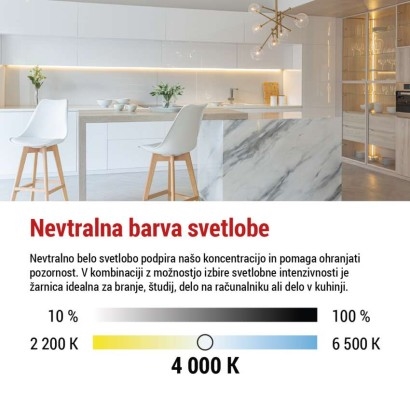 Nevtralna barva svetlobe

Nevtralno belo svetlobo podpira našo koncentracijo in pomaga ohranjati pozornost. V kombinaciji z možnostjo izbire svetlobne intenzivnosti je žarnica idealna za branje, študij, delo na računalniku ali delo v kuhinji.

10 %

100 %

2 200 K

6 500 K

4 000 K